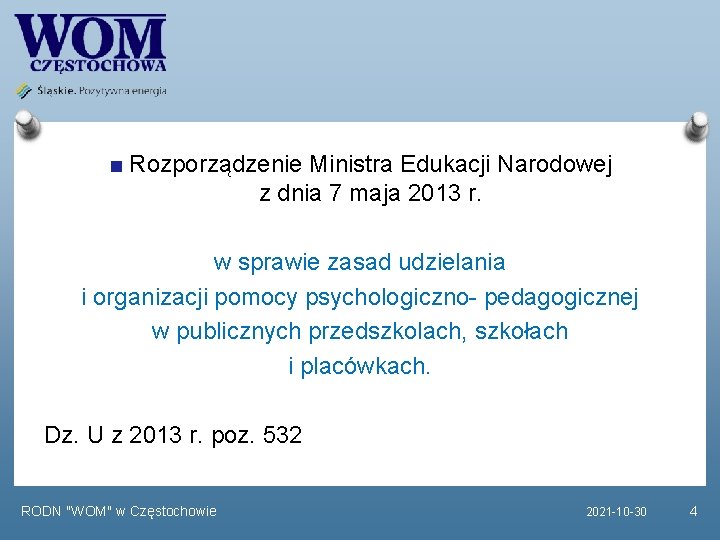 WOM
CZĘSTOCHOWA
Śląskie. Pozytywna energia

Rozporządzenie Ministra Edukacji Narodowej z dnia 7 maja 2013 r.

w sprawie zasad udzielania i organizacji pomocy psychologiczno- pedagogicznej w publicznych przedszkolach, szkołach i placówkach.

Dz. U z 2013 r. poz. 532

RODN "WOM" w Częstochowie
2021-10-30
4